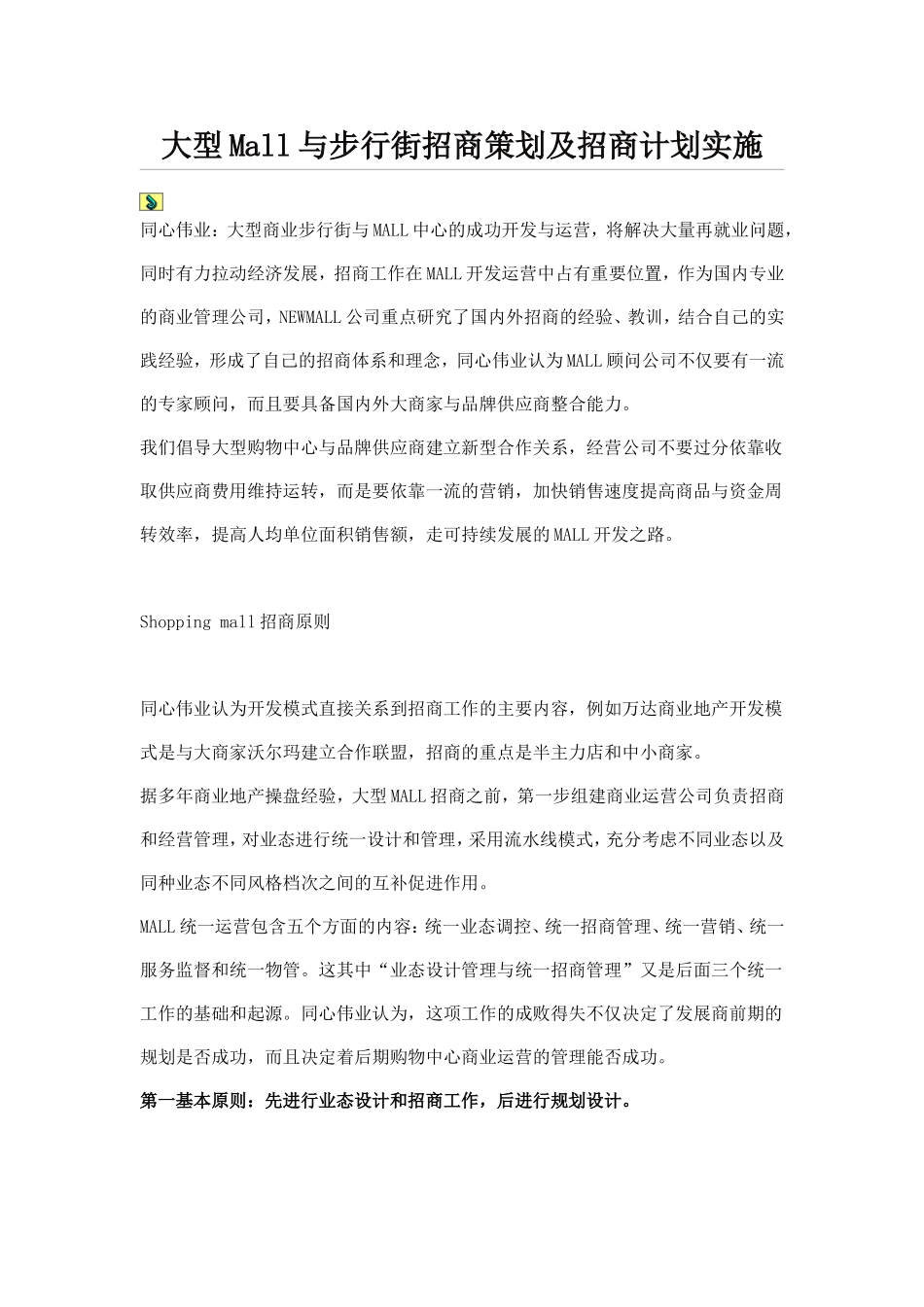 大型Mall与步行街招商策划及招商计划实施

同心伟业：大型商业步行街与MALL中心的成功开发与运营，将解决大量再就业问题，同时有力拉动经济发展，招商工作在MALL开发运营中占有重要位置，作为国内专业的商业管理公司，NEWMALL公司重点研究了国内外招商的经验、教训，结合自己的实践经验，形成了自己的招商体系和理念，同心伟业认为MALL顾问公司不仅要有一流的专家顾问，而且要具备国内外大商家与品牌供应商整合能力。

我们倡导大型购物中心与品牌供应商建立新型合作关系，经营公司不要过分依靠收取供应商费用维持运转，而是要依靠一流的营销，加快销售速度提高商品与资金周转效率，提高人均单位面积销售额，走可持续发展的MALL开发之路。

Shopping mall招商原则

同心伟业认为开发模式直接关系到招商工作的主要内容，例如万达商业地产开发模式是与大商家沃尔玛建立合作联盟，招商的重点是半主力店和中小商家。

据多年商业地产操盘经验，大型MALL招商之前，第一步组建商业运营公司负责招商和经营管理，对业态进行统一设计和管理，采用流水线模式，充分考虑不同业态以及同种业态不同风格档次之间的互补促进作用。

MALL统一运营包含五个方面的内容：统一业态调控、统一招商管理、统一营销、统一服务监督和统一物管。这其中“业态设计管理与统一招商管理”又是后面三个统一工作的基础和起源。同心伟业认为，这项工作的成败得失不仅决定了发展商前期的规划是否成功，而且决定着后期购物中心商业运营的管理能否成功。

第一基本原则：先进行业态设计和招商工作，后进行规划设计。